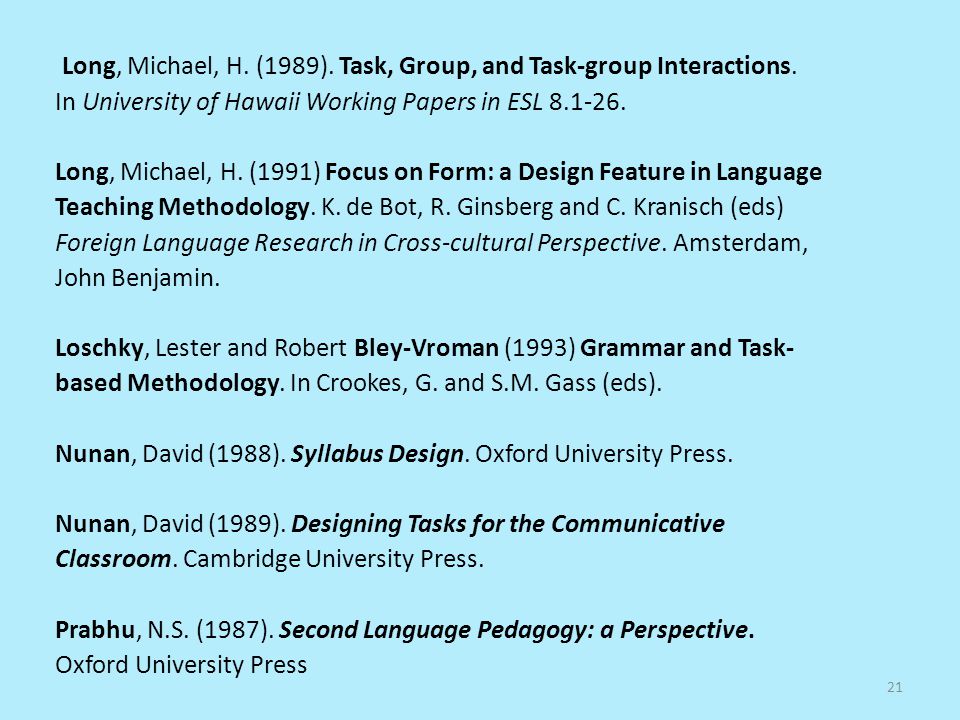 Long, Michael, H. (1989). Task, Group, and Task-group Interactions. In University of Hawaii Working Papers in ESL 8.1-26.

Long, Michael, H. (1991) Focus on Form: a Design Feature in Language Teaching Methodology. K. de Bot, R. Ginsberg and C. Kranisch (eds) Foreign Language Research in Cross-cultural Perspective. Amsterdam, John Benjamin.

Loschky, Lester and Robert Bley-Vroman (1993) Grammar and Task-based Methodology. In Crookes, G. and S.M. Gass (eds).

Nunan, David (1988). Syllabus Design. Oxford University Press.

Nunan, David (1989). Designing Tasks for the Communicative Classroom. Cambridge University Press.

Prabhu, N.S. (1987). Second Language Pedagogy: a Perspective. Oxford University Press

21